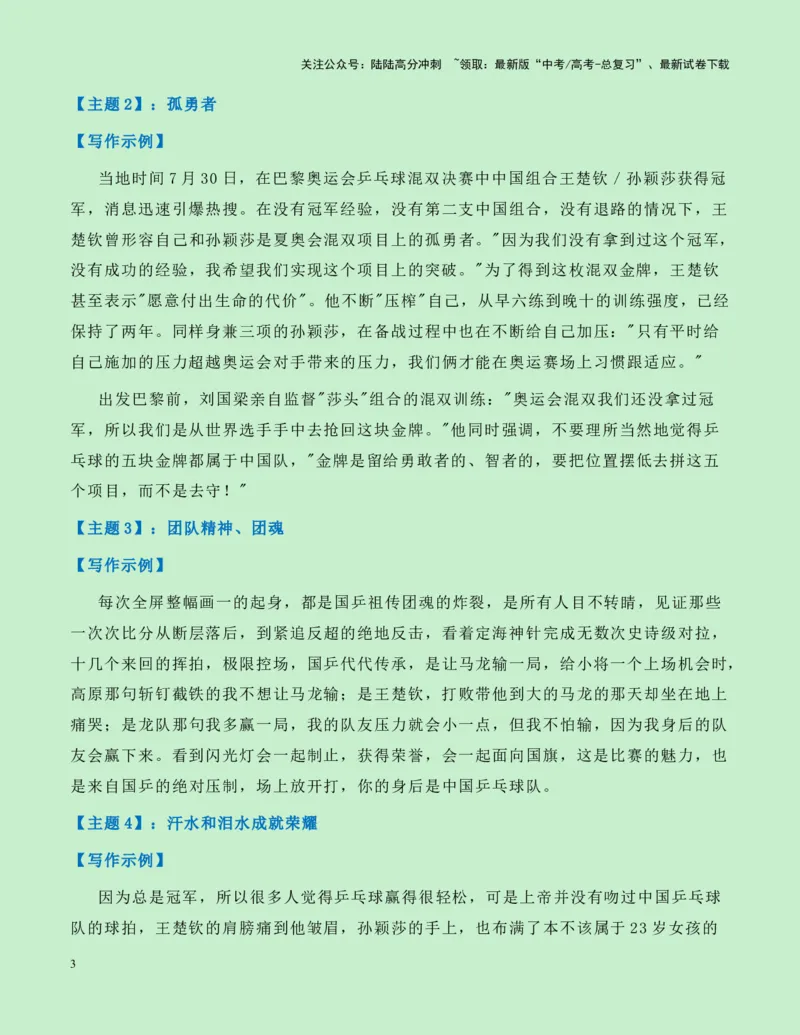 关注公众号：陆陆高分冲刺 ~领取：最新版“中考/高考-总复习”、最新试卷下载

【主题2】：孤勇者

【写作示例】

当地时间7月30日，在巴黎奥运会乒乓球混双决赛中中国组合王楚钦/孙颖莎获得冠军，消息迅速引爆热搜。在没有冠军经验，没有第二支中国组合，没有退路的情况下，王楚钦曾形容自己和孙颖莎是夏奥会混双项目上的孤勇者。“因为我们没有拿到过这个冠军，没有成功的经验，我希望我们实现这个项目上的突破。”为了得到这枚混双金牌，王楚钦甚至表示“愿意付出生命的代价”。他不断“压榨”自己，从早六练到晚十的训练强度，已经保持了两年。同样身兼三项的孙颖莎，在备战过程中也在不断给自己加压：“只有平时给自己施加的压力超越奥运会对手带来的压力，我们俩才能在奥运赛场上习惯跟适应。”

出发巴黎前，刘国梁亲自监督“莎头”组合的混双训练：“奥运会混双我们还没拿过冠军，所以我们是从世界选手手中去抢回这块金牌。”他同时强调，不要理所当然地觉得乒乓球的五块金牌都属于中国队，“金牌是留给勇敢者的、智者的，要把位置摆低去拼这五个项目，而不是去守！”

【主题3】：团队精神、团魂

【写作示例】

每次全屏整幅画一的起身，都是国乒祖传团魂的炸裂，是所有人目不转睛，见证那些一次次比分从断层落后，到紧追反超的绝地反击，看着定海神针完成无数次史诗级对拉，十几个来回的挥拍，极限控场，国乒代代传承，是让马龙输一局，给小将一个上场机会时，高原那句斩钉截铁的我不想让马龙输；是王楚钦，打败带他到大的马龙的那天却坐在地上痛哭；是龙队那句我多赢一局，我的队友压力就会小一点，但我不怕输，因为我身后的队友会赢下来。看到闪光灯会一起制止，获得荣誉，会一起面向国旗，这是比赛的魅力，也是来自国乒的绝对压制，场上放开打，你的身后是中国乒乓球队。

【主题4】：汗水和泪水成就荣耀

【写作示例】

因为总是冠军，所以很多人觉得乒乓球赢得很轻松，可是上帝并没有吻过中国乒乓球队的球拍，王楚钦的肩膀痛到他皱眉，孙颖莎的手上，也布满了本不该属于23岁女孩的

3